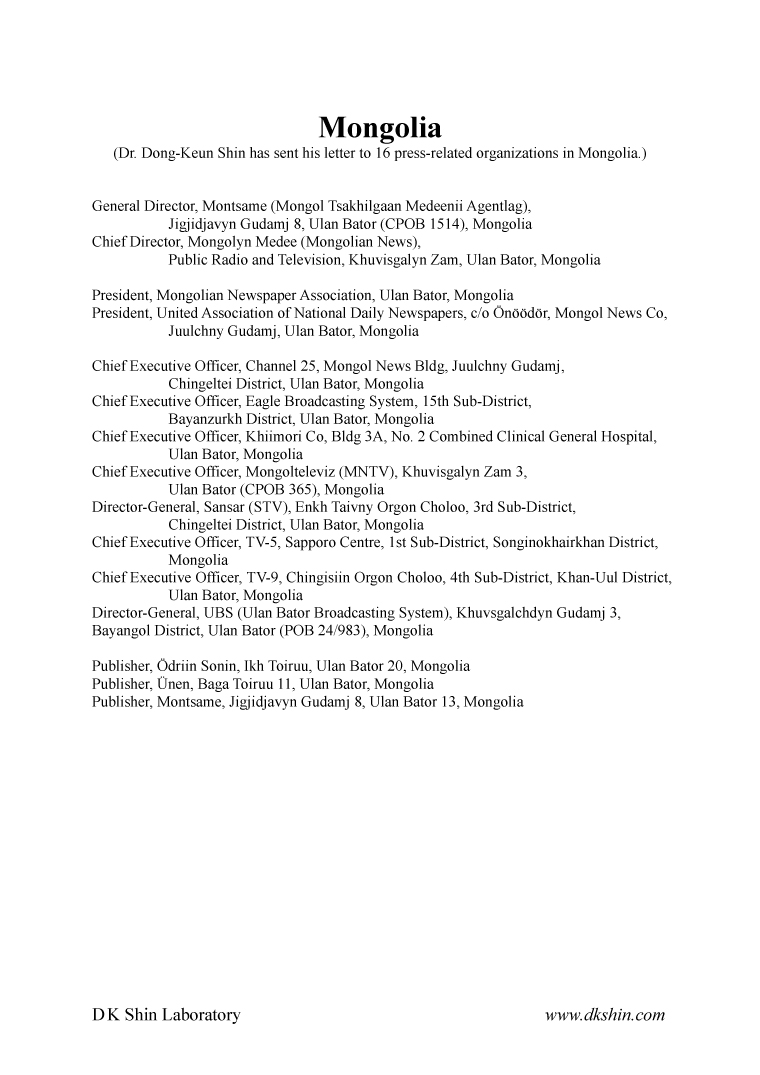 Mongolia

(Dr. Dong-Keun Shin has sent his letter to 16 press-related organizations in Mongolia.)

General Director, Montsame (Mongol Tsakhilgaan Medeenii Agentlag), Jigjidjavyn Gudamj 8, Ulan Bator (CPOB 1514), Mongolia
Chief Director, Mongolyn Medee (Mongolian News), Public Radio and Television, Khuvisgalyn Zam, Ulan Bator, Mongolia

President, Mongolian Newspaper Association, Ulan Bator, Mongolia
President, United Association of National Daily Newspapers, c/o Önöödör, Mongol News Co, Juulchny Gudamj, Ulan Bator, Mongolia

Chief Executive Officer, Channel 25, Mongol News Bldg, Juulchny Gudamj, Chingeltei District, Ulan Bator, Mongolia
Chief Executive Officer, Eagle Broadcasting System, 15th Sub-District, Bayanzurkh District, Ulan Bator, Mongolia
Chief Executive Officer, Khiimori Co, Bldg 3A, No. 2 Combined Clinical General Hospital, Ulan Bator, Mongolia
Chief Executive Officer, Mongolteleviz (MNTV), Khuvisgalyn Zam 3, Ulan Bator (CPOB 365), Mongolia
Director-General, Sansar (STV), Enkh Taivny Orgon Choloo, 3rd Sub-District, Chingeltei District, Ulan Bator, Mongolia
Chief Executive Officer, TV-5, Sapporo Centre, 1st Sub-District, Songinokhairkhan District, Mongolia
Chief Executive Officer, TV-9, Chingisiin Orgon Choloo, 4th Sub-District, Khan-Uul District, Ulan Bator, Mongolia
Director-General, UBS (Ulan Bator Broadcasting System), Khuvsgalchdyn Gudamj 3, Bayangol District, Ulan Bator (POB 24/983), Mongolia

Publisher, Ödriin Sonin, Ikh Toiruu, Ulan Bator 20, Mongolia
Publisher, Ünen, Baga Toiruu 11, Ulan Bator, Mongolia
Publisher, Montsame, Jigjidjavyn Gudamj 8, Ulan Bator 13, Mongolia

DK Shin Laboratory www.dkshin.com